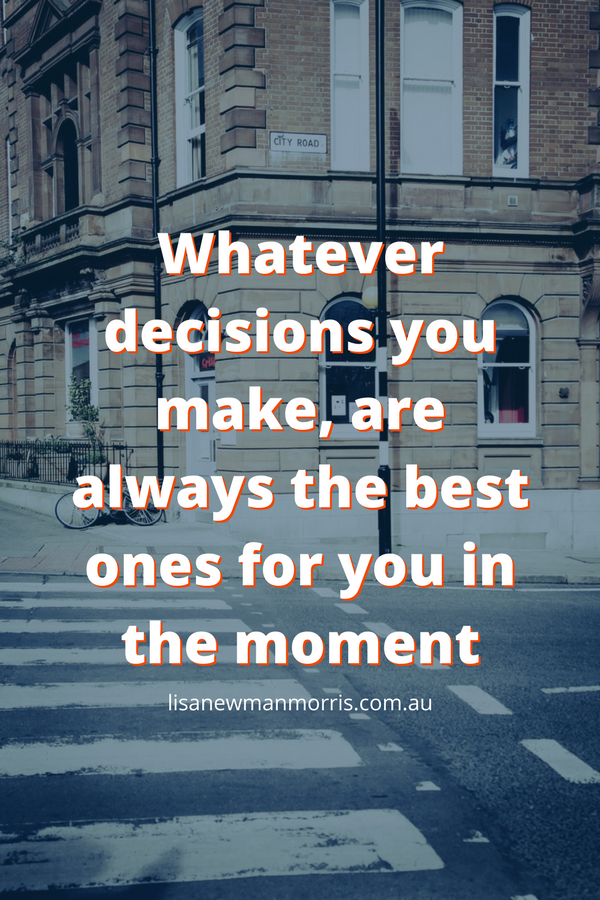 CITY ROAD

Whatever decisions you make, are always the best ones for you in the moment

lisanewmanmorris.com.au